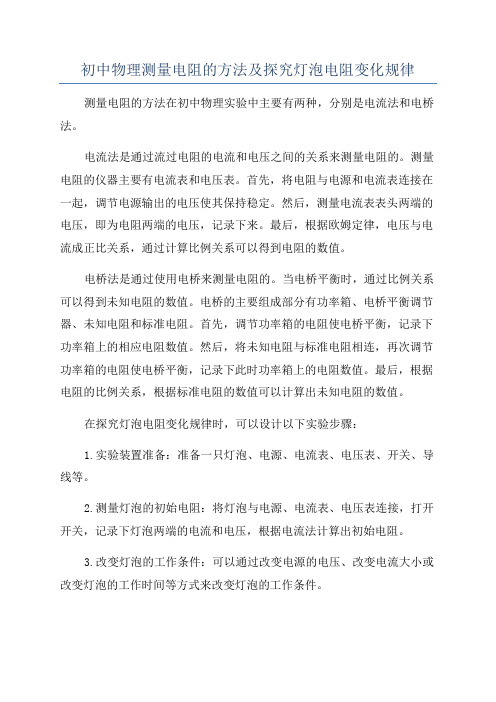 初中物理测量电阻的方法及探究灯泡电阻变化规律

测量电阻的方法在初中物理实验中主要有两种，分别是电流法和电桥法。

电流法是通过流过电阻的电流和电压之间的关系来测量电阻的。测量电阻的仪器主要有电流表和电压表。首先，将电阻与电源和电流表连接在一起，调节电源输出的电压使其保持稳定。然后，测量电流表表头两端的电压，即为电阻两端的电压，记录下来。最后，根据欧姆定律，电压与电流成正比关系，通过计算比例关系可以得到电阻的数值。

电桥法是通过使用电桥来测量电阻的。当电桥平衡时，通过比例关系可以得到未知电阻的数值。电桥的主要组成部分有功率箱、电桥平衡调节器、未知电阻和标准电阻。首先，调节功率箱的电阻使电桥平衡，记录下功率箱上的相应电阻数值。然后，将未知电阻与标准电阻相连，再次调节功率箱的电阻使电桥平衡，记录下此时功率箱上的电阻数值。最后，根据电阻的比例关系，根据标准电阻的数值可以计算出未知电阻的数值。

在探究灯泡电阻变化规律时，可以设计以下实验步骤：

1.实验装置准备：准备一只灯泡、电源、电流表、电压表、开关、导线等。

2.测量灯泡的初始电阻：将灯泡与电源、电流表、电压表连接，打开开关，记录下灯泡两端的电流和电压，根据电流法计算出初始电阻。

3.改变灯泡的工作条件：可以通过改变电源的电压、改变电流大小或改变灯泡的工作时间等方式来改变灯泡的工作条件。